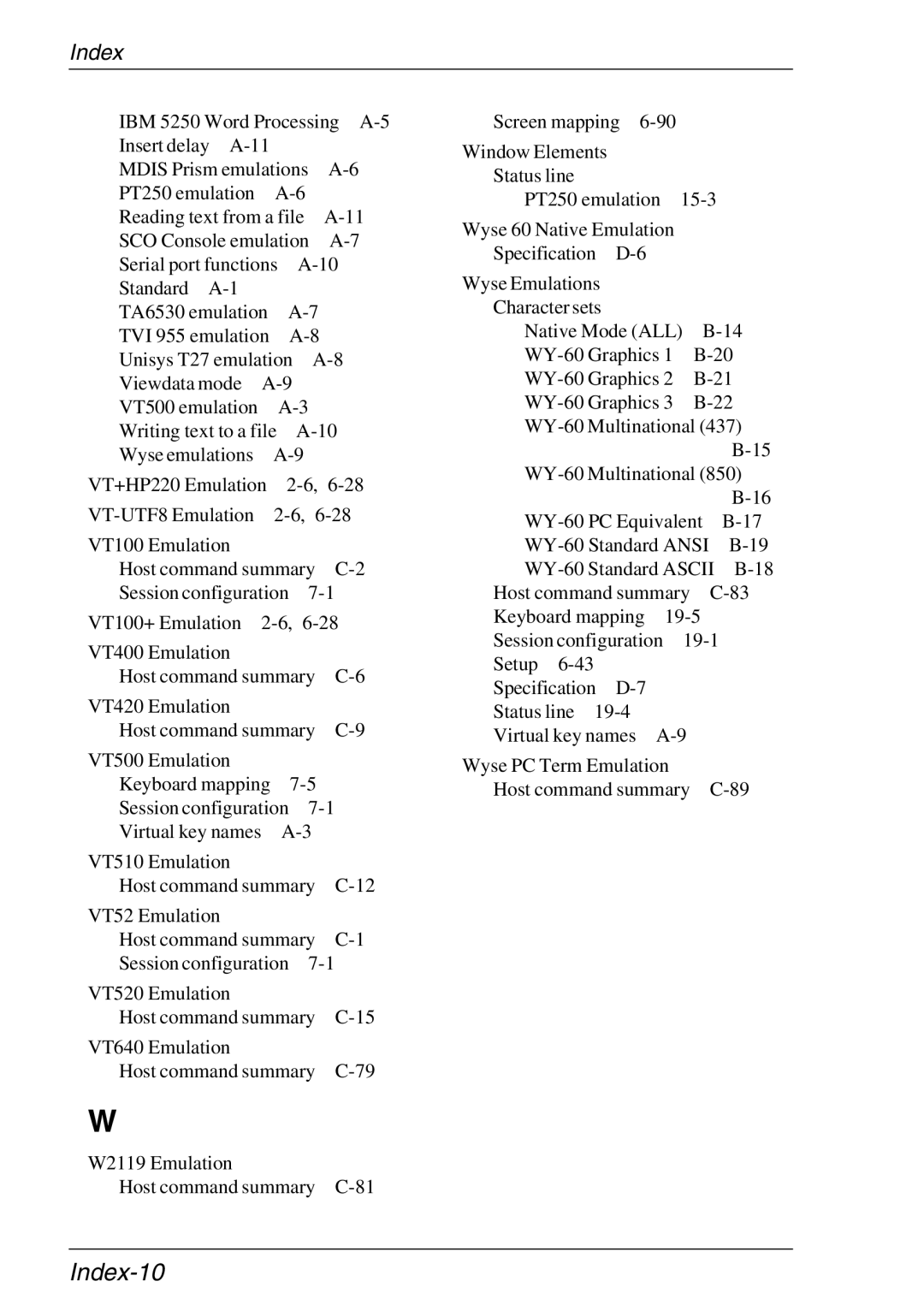 Index

IBM 5250 Word Processing A-5
Insert delay A-11
MDIS Prism emulations A-6
PT250 emulation A-6
Reading text from a file A-11
SCO Console emulation A-7
Serial port functions A-10
Standard A-1
TA6530 emulation A-7
TVI 955 emulation A-8
Unisys T27 emulation A-8
Viewdata mode A-9
VT500 emulation A-3
Writing text to a file A-10
Wyse emulations A-9

VT+HP220 Emulation 2-6, 6-28

VT-UTF8 Emulation 2-6, 6-28

VT100 Emulation
Host command summary C-2
Session configuration 7-1

VT100+ Emulation 2-6, 6-28

VT400 Emulation
Host command summary C-6

VT420 Emulation
Host command summary C-9

VT500 Emulation
Keyboard mapping 7-5
Session configuration 7-1
Virtual key names A-3

VT510 Emulation
Host command summary C-12

VT52 Emulation
Host command summary C-1
Session configuration 7-1

VT520 Emulation
Host command summary C-15

VT640 Emulation
Host command summary C-79

W

W2119 Emulation
Host command summary C-81

Screen mapping 6-90

Window Elements
Status line
PT250 emulation 15-3

Wyse 60 Native Emulation
Specification D-6

Wyse Emulations
Character sets
Native Mode (ALL) B-14
WY-60 Graphics 1 B-20
WY-60 Graphics 2 B-21
WY-60 Graphics 3 B-22
WY-60 Multinational (437) B-15
WY-60 Multinational (850) B-16
WY-60 PC Equivalent B-17
WY-60 Standard ANSI B-19
WY-60 Standard ASCII B-18
Host command summary C-83
Keyboard mapping 19-5
Session configuration 19-1
Setup 6-43
Specification D-7
Status line 19-4
Virtual key names A-9

Wyse PC Term Emulation
Host command summary C-89

Index-10